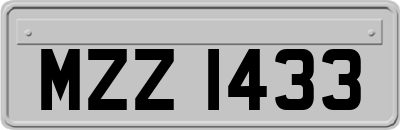 MZZ 1433